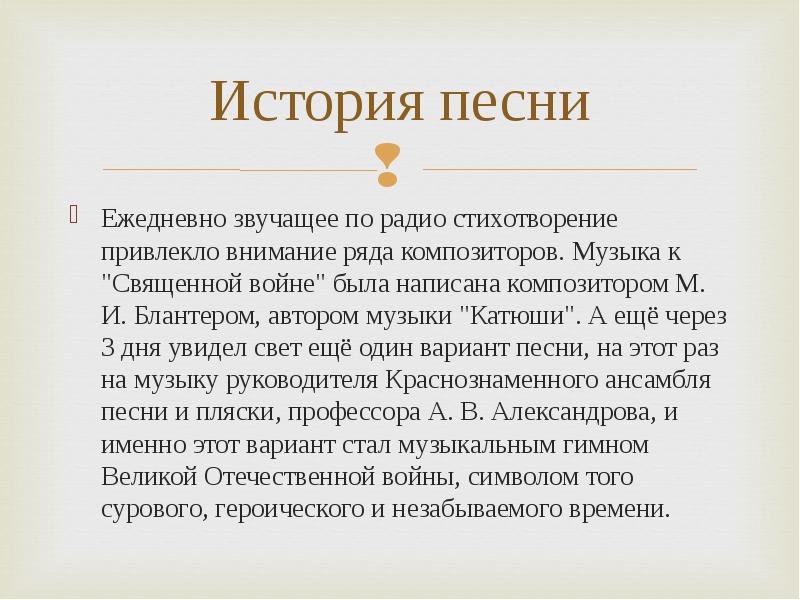 История песни

Ежедневно звучащее по радио стихотворение привлекло внимание ряда композиторов. Музыка к "Священной войне" была написана композитором М. И. Блантером, автором музыки "Катюши". А ещё через 3 дня увидел свет ещё один вариант песни, на этот раз на музыку руководителя Краснознаменного ансамбля песни и пляски, профессора А. В. Александрова, и именно этот вариант стал музыкальным гимном Великой Отечественной войны, символом того сурового, героического и незабываемого времени.